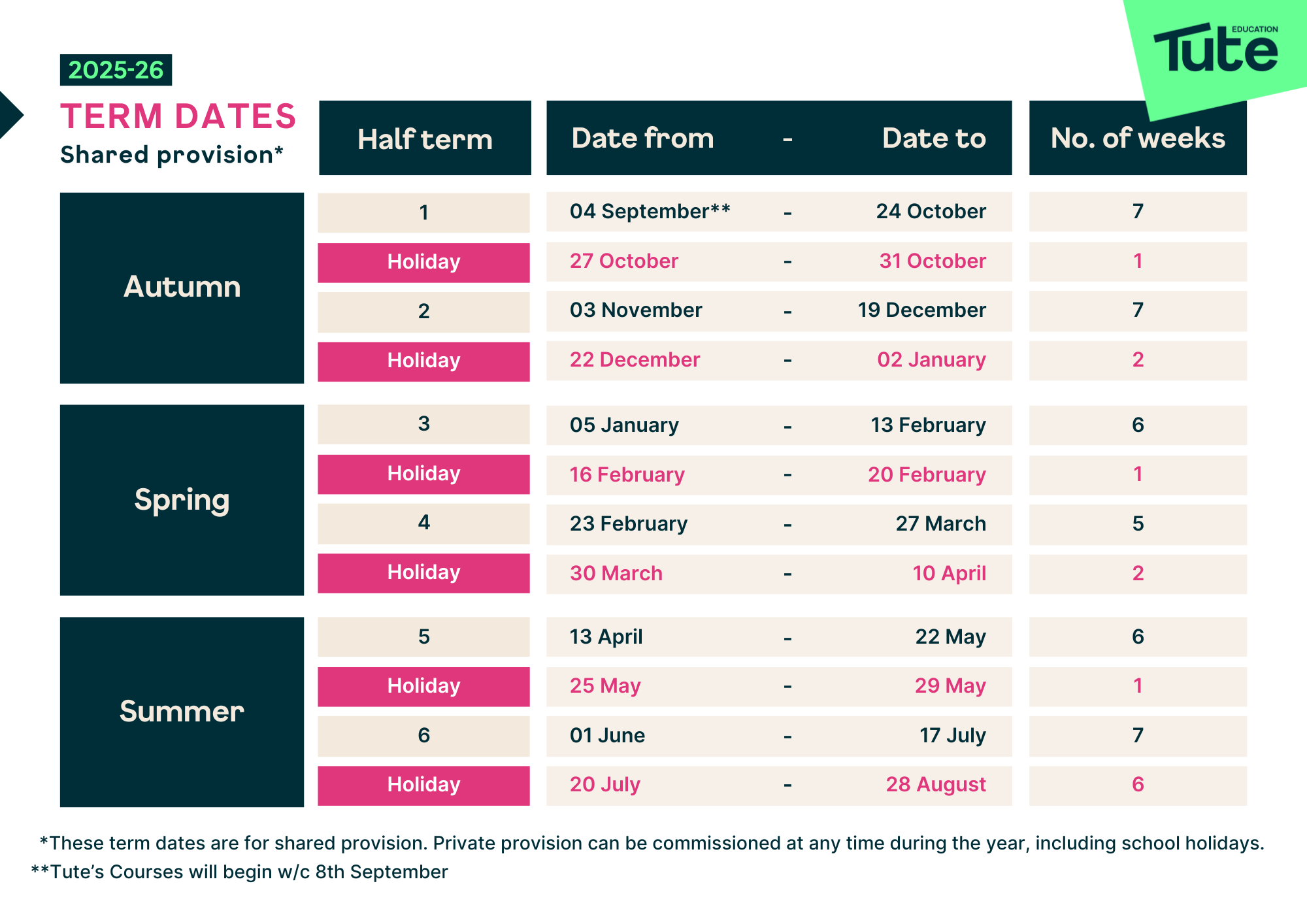 Tute EDUCATION

2025-26

TERM DATES
Shared provision*

| | Half term | Date from | - | Date to | No. of weeks |
|---|---|---|---|---|---|
| Autumn | 1 | 04 September** | - | 24 October | 7 |
| | Holiday | 27 October | - | 31 October | 1 |
| | 2 | 03 November | - | 19 December | 7 |
| | Holiday | 22 December | - | 02 January | 2 |
| Spring | 3 | 05 January | - | 13 February | 6 |
| | Holiday | 16 February | - | 20 February | 1 |
| | 4 | 23 February | - | 27 March | 5 |
| | Holiday | 30 March | - | 10 April | 2 |
| Summer | 5 | 13 April | - | 22 May | 6 |
| | Holiday | 25 May | - | 29 May | 1 |
| | 6 | 01 June | - | 17 July | 7 |
| | Holiday | 20 July | - | 28 August | 6 |

*These term dates are for shared provision. Private provision can be commissioned at any time during the year, including school holidays.
**Tute's Courses will begin w/c 8th September